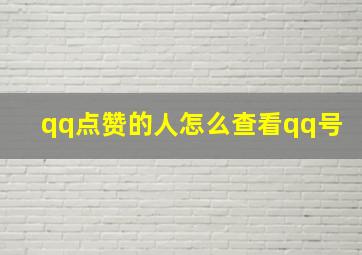 qq点赞的人怎么查看qq号